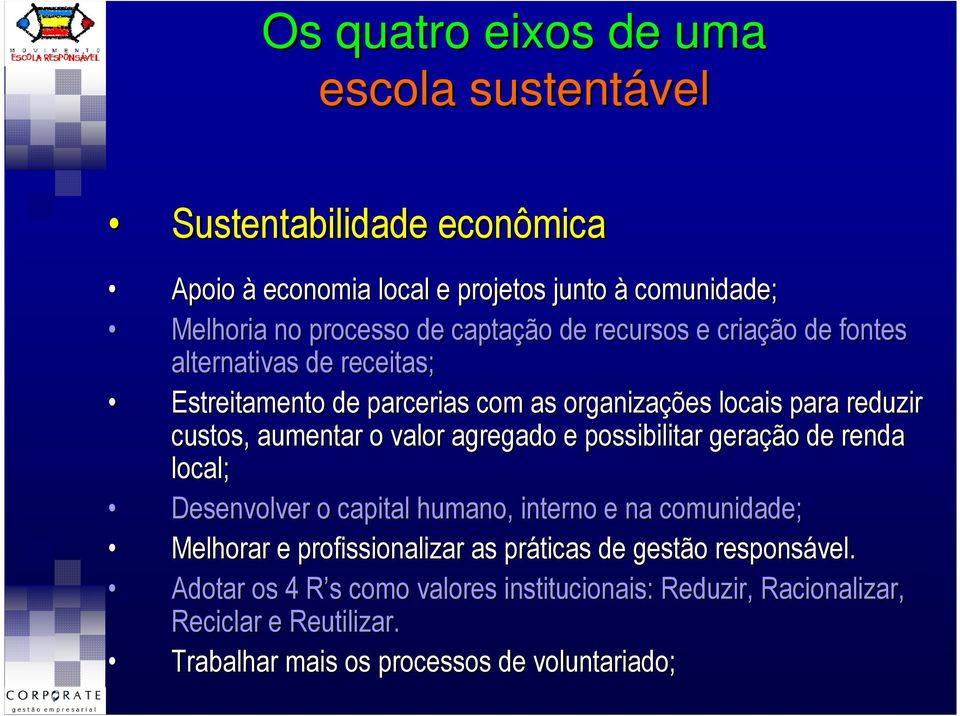 MOVIMENTO
ESCOLA RESPONSÁVEL

Os quatro eixos de uma escola sustentável

• Sustentabilidade econômica

• Apoio à economia local e projetos junto à comunidade;
• Melhoria no processo de captação de recursos e criação de fontes alternativas de receitas;
• Estreitamento de parcerias com as organizações locais para reduzir custos, aumentar o valor agregado e possibilitar geração de renda local;
• Desenvolver o capital humano, interno e na comunidade;
• Melhorar e profissionalizar as práticas de gestão responsável.
• Adotar os 4 R's como valores institucionais: Reduzir, Racionalizar, Reciclar e Reutilizar.
• Trabalhar mais os processos de voluntariado;

CORPORATE
gestão empresarial